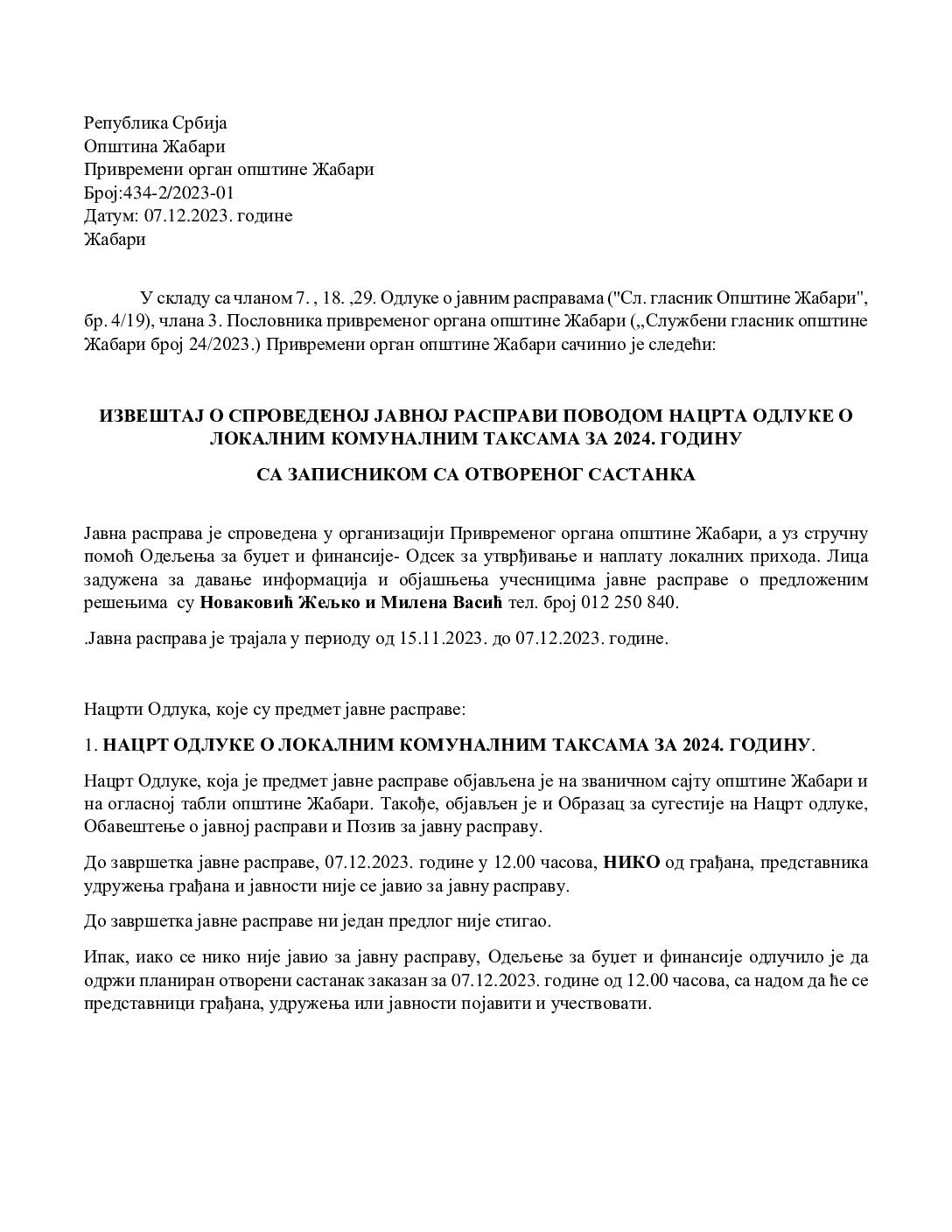 Република Србија
Општина Жабари
Привремени орган општине Жабари
Број:434-2/2023-01
Датум: 07.12.2023. године
Жабари

У складу са чланом 7. , 18. ,29. Одлуке о јавним расправама ("Сл. гласник Општине Жабари", бр. 4/19), члана 3. Пословника привременог органа општине Жабари („Службени гласник општине Жабари број 24/2023.) Привремени орган општине Жабари сачинио је следећи:

ИЗВЕШТАЈ О СПРОВЕДЕНОЈ ЈАВНОЈ РАСПРАВИ ПОВОДОМ НАЦРТА ОДЛУКЕ О ЛОКАЛНИМ КОМУНАЛНИМ ТАКСАМА ЗА 2024. ГОДИНУ

СА ЗАПИСНИКОМ СА ОТВОРЕНОГ САСТАНКА

Јавна расправа је спроведена у организацији Привременог органа општине Жабари, а уз стручну помоћ Одељења за буџет и финансије- Одсек за утврђивање и наплату локалних прихода. Лица задужена за давање информација и објашњења учесницима јавне расправе о предложеним решењима су Новаковић Жељко и Милена Васић тел. број 012 250 840.

.Јавна расправа је трајала у периоду од 15.11.2023. до 07.12.2023. године.

Нацрти Одлука, које су предмет јавне расправе:

1. НАЦРТ ОДЛУКЕ О ЛОКАЛНИМ КОМУНАЛНИМ ТАКСАМА ЗА 2024. ГОДИНУ.

Нацрт Одлуке, која је предмет јавне расправе објављена је на званичном сајту општине Жабари и на огласној табли општине Жабари. Такође, објављен је и Образац за сугестије на Нацрт одлуке, Обавештење о јавној расправи и Позив за јавну расправу.

До завршетка јавне расправе, 07.12.2023. године у 12.00 часова, НИКО од грађана, представника удружења грађана и јавности није се јавио за јавну расправу.

До завршетка јавне расправе ни један предлог није стигао.

Ипак, иако се нико није јавио за јавну расправу, Одељење за буџет и финансије одлучило је да одржи планиран отворени састанак заказан за 07.12.2023. године од 12.00 часова, са надом да ће се представници грађана, удружења или јавности појавити и учествовати.